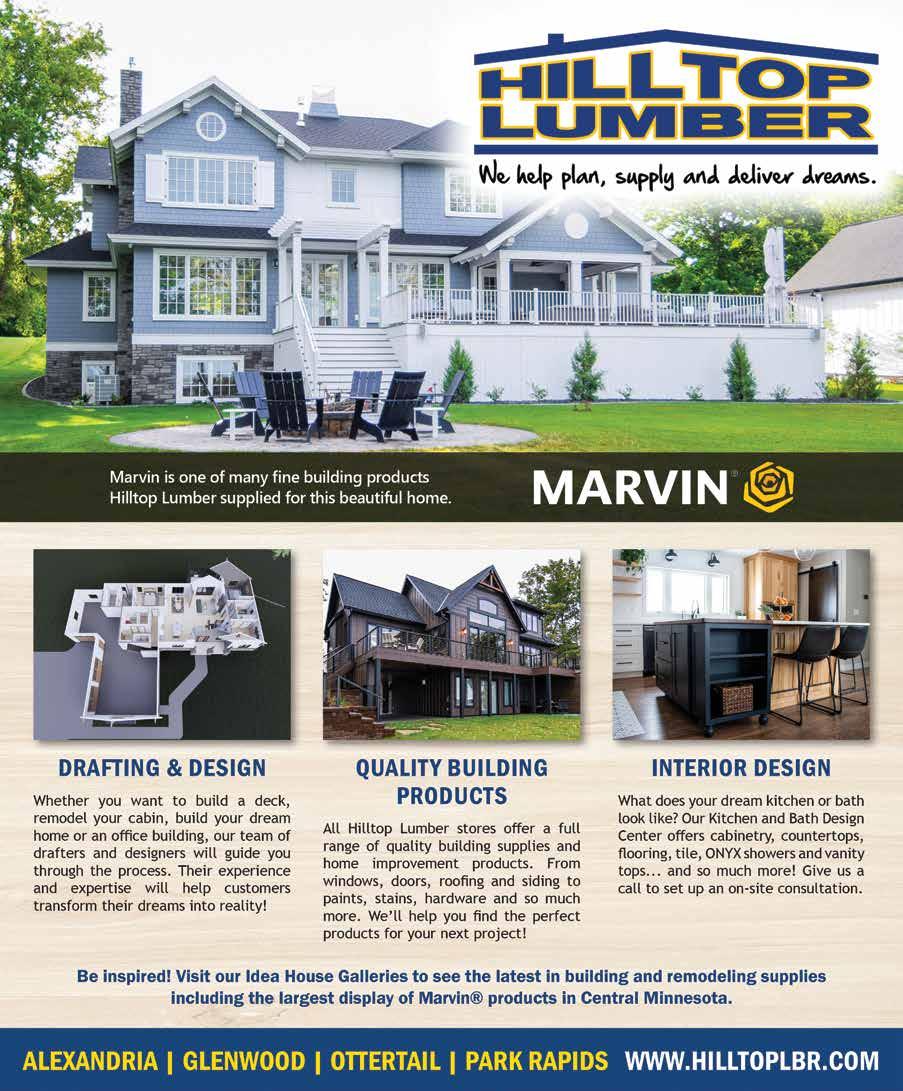 HILLTOP LUMBER

We help plan, supply and deliver dreams.

Marvin is one of many fine building products Hilltop Lumber supplied for this beautiful home.

MARVIN®

DRAFTING & DESIGN

Whether you want to build a deck, remodel your cabin, build your dream home or an office building, our team of drafters and designers will guide you through the process. Their experience and expertise will help customers transform their dreams into reality!

QUALITY BUILDING PRODUCTS

All Hilltop Lumber stores offer a full range of quality building supplies and home improvement products. From windows, doors, roofing and siding to paints, stains, hardware and so much more. We'll help you find the perfect products for your next project!

INTERIOR DESIGN

What does your dream kitchen or bath look like? Our Kitchen and Bath Design Center offers cabinetry, countertops, flooring, tile, ONYX showers and vanity tops... and so much more! Give us a call to set up an on-site consultation.

Be inspired! Visit our Idea House Galleries to see the latest in building and remodeling supplies including the largest display of Marvin® products in Central Minnesota.

ALEXANDRIA | GLENWOOD | OTTERTAIL | PARK RAPIDS WWW.HILLTOPLBR.COM